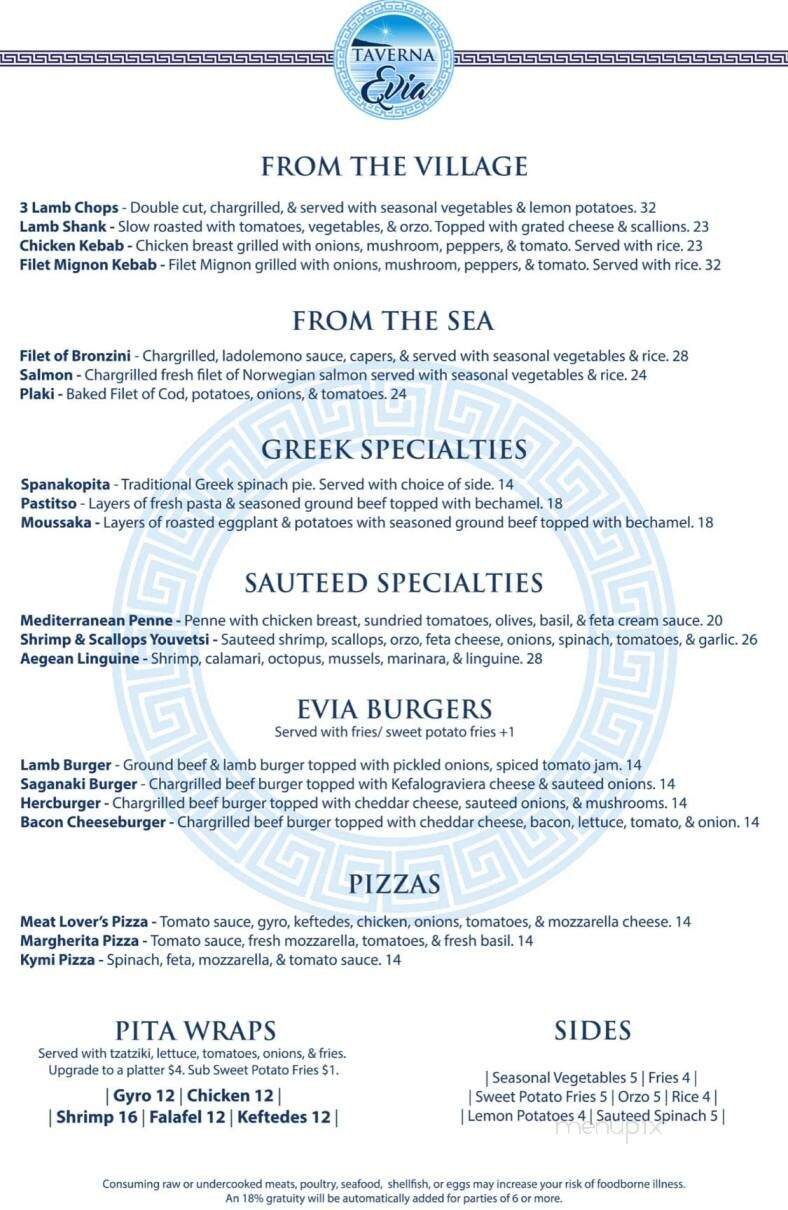 TAVERNA
Evia

FROM THE VILLAGE

3 Lamb Chops - Double cut, chargrilled, & served with seasonal vegetables & lemon potatoes. 32
Lamb Shank - Slow roasted with tomatoes, vegetables, & orzo. Topped with grated cheese & scallions. 23
Chicken Kebab - Chicken breast grilled with onions, mushroom, peppers, & tomato. Served with rice. 23
Filet Mignon Kebab - Filet Mignon grilled with onions, mushroom, peppers, & tomato. Served with rice. 32

FROM THE SEA

Filet of Bronzini - Chargrilled, ladolemono sauce, capers, & served with seasonal vegetables & rice. 28
Salmon - Chargrilled fresh filet of Norwegian salmon served with seasonal vegetables & rice. 24
Plaki - Baked Filet of Cod, potatoes, onions, & tomatoes. 24

GREEK SPECIALTIES

Spanakopita - Traditional Greek spinach pie. Served with choice of side. 14
Pastitso - Layers of fresh pasta & seasoned ground beef topped with bechamel. 18
Moussaka - Layers of roasted eggplant & potatoes with seasoned ground beef topped with bechamel. 18

SAUTEED SPECIALTIES

Mediterranean Penne - Penne with chicken breast, sundried tomatoes, olives, basil, & feta cream sauce. 20
Shrimp & Scallops Youvetsi - Sauteed shrimp, scallops, orzo, feta cheese, onions, spinach, tomatoes, & garlic. 26
Aegean Linguine - Shrimp, calamari, octopus, mussels, marinara, & linguine. 28

EVIA BURGERS
Served with fries/ sweet potato fries +1

Lamb Burger - Ground beef & lamb burger topped with pickled onions, spiced tomato jam. 14
Saganaki Burger - Chargrilled beef burger topped with Kefalograviera cheese & sauteed onions. 14
Hercburger - Chargrilled beef burger topped with cheddar cheese, sauteed onions, & mushrooms. 14
Bacon Cheeseburger - Chargrilled beef burger topped with cheddar cheese, bacon, lettuce, tomato, & onion. 14

PIZZAS

Meat Lover's Pizza - Tomato sauce, gyro, keftedes, chicken, onions, tomatoes, & mozzarella cheese. 14
Margherita Pizza - Tomato sauce, fresh mozzarella, tomatoes, & fresh basil. 14
Kymi Pizza - Spinach, feta, mozzarella, & tomato sauce. 14

PITA WRAPS
Served with tzatziki, lettuce, tomatoes, onions, & fries. Upgrade to a platter $4. Sub Sweet Potato Fries $1.
| Gyro 12 | Chicken 12 |
| Shrimp 16 | Falafel 12 | Keftedes 12 |

SIDES
| Seasonal Vegetables 5 | Fries 4 |
| Sweet Potato Fries 5 | Orzo 5 | Rice 4 |
| Lemon Potatoes 4 | Sauteed Spinach 5 |

menupix

Consuming raw or undercooked meats, poultry, seafood, shellfish, or eggs may increase your risk of foodborne illness.
An 18% gratuity will be automatically added for parties of 6 or more.